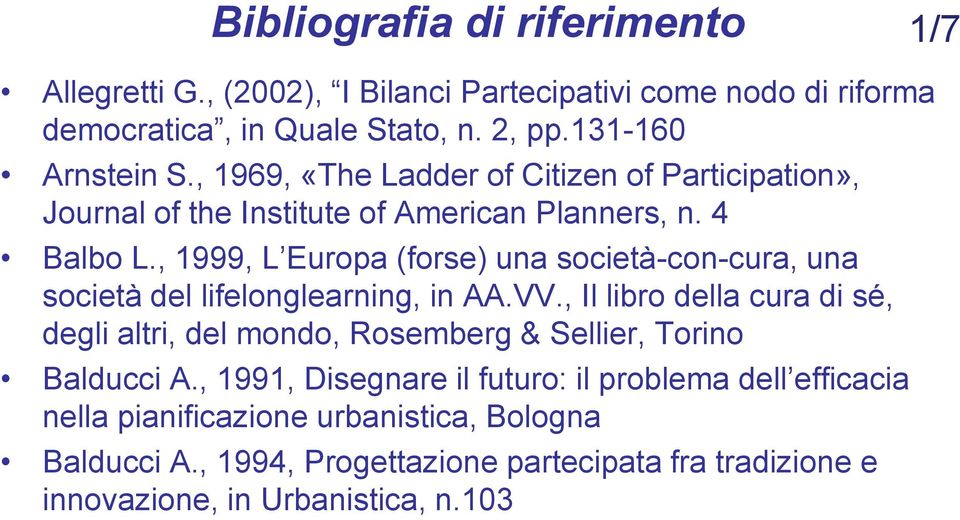 Bibliografia di riferimento

1/7

• Allegretti G., (2002), “I Bilanci Partecipativi come nodo di riforma democratica”, in Quale Stato, n. 2, pp.131-160
• Arnstein S., 1969, «The Ladder of Citizen of Participation», Journal of the Institute of American Planners, n. 4
• Balbo L., 1999, L’Europa (forse) una società-con-cura, una società del lifelonglearning, in AA.VV., Il libro della cura di sé, degli altri, del mondo, Rosemberg & Sellier, Torino
• Balducci A., 1991, Disegnare il futuro: il problema dell’efficacia nella pianificazione urbanistica, Bologna
• Balducci A., 1994, Progettazione partecipata fra tradizione e innovazione, in Urbanistica, n.103